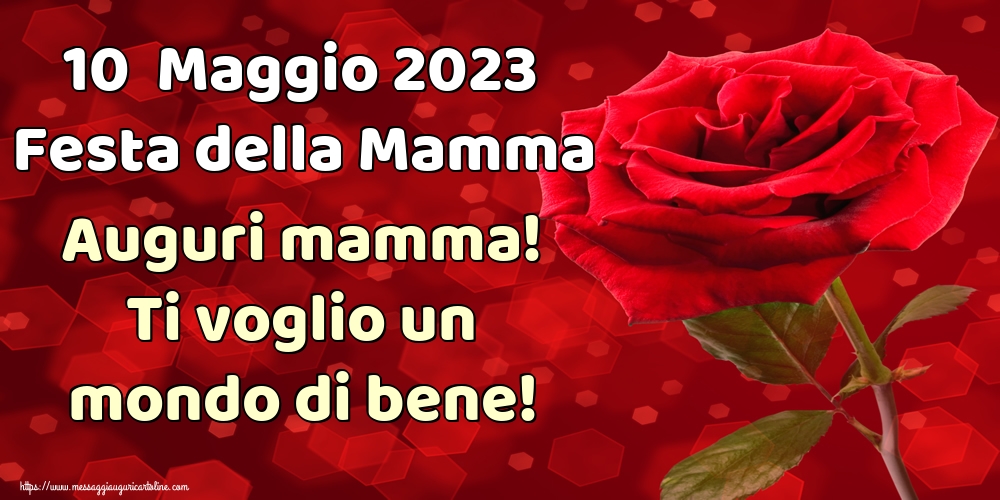 10 Maggio 2023
Festa della Mamma

Auguri mamma!
Ti voglio un
mondo di bene!

https://www.messaggiauguricartoline.com